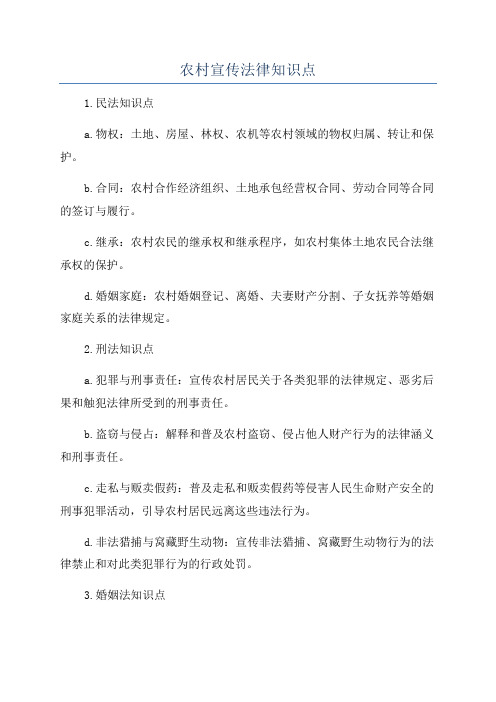 农村宣传法律知识点

1.民法知识点

a.物权：土地、房屋、林权、农机等农村领域的物权归属、转让和保护。

b.合同：农村合作经济组织、土地承包经营权合同、劳动合同等合同的签订与履行。

c.继承：农村农民的继承权和继承程序，如农村集体土地农民合法继承权的保护。

d.婚姻家庭：农村婚姻登记、离婚、夫妻财产分割、子女抚养等婚姻家庭关系的法律规定。

2.刑法知识点

a.犯罪与刑事责任：宣传农村居民关于各类犯罪的法律规定、恶劣后果和触犯法律所受到的刑事责任。

b.盗窃与侵占：解释和普及农村盗窃、侵占他人财产行为的法律涵义和刑事责任。

c.走私与贩卖假药：普及走私和贩卖假药等侵害人民生命财产安全的刑事犯罪活动，引导农村居民远离这些违法行为。

d.非法猎捕与窝藏野生动物：宣传非法猎捕、窝藏野生动物行为的法律禁止和对此类犯罪行为的行政处罚。

3.婚姻法知识点